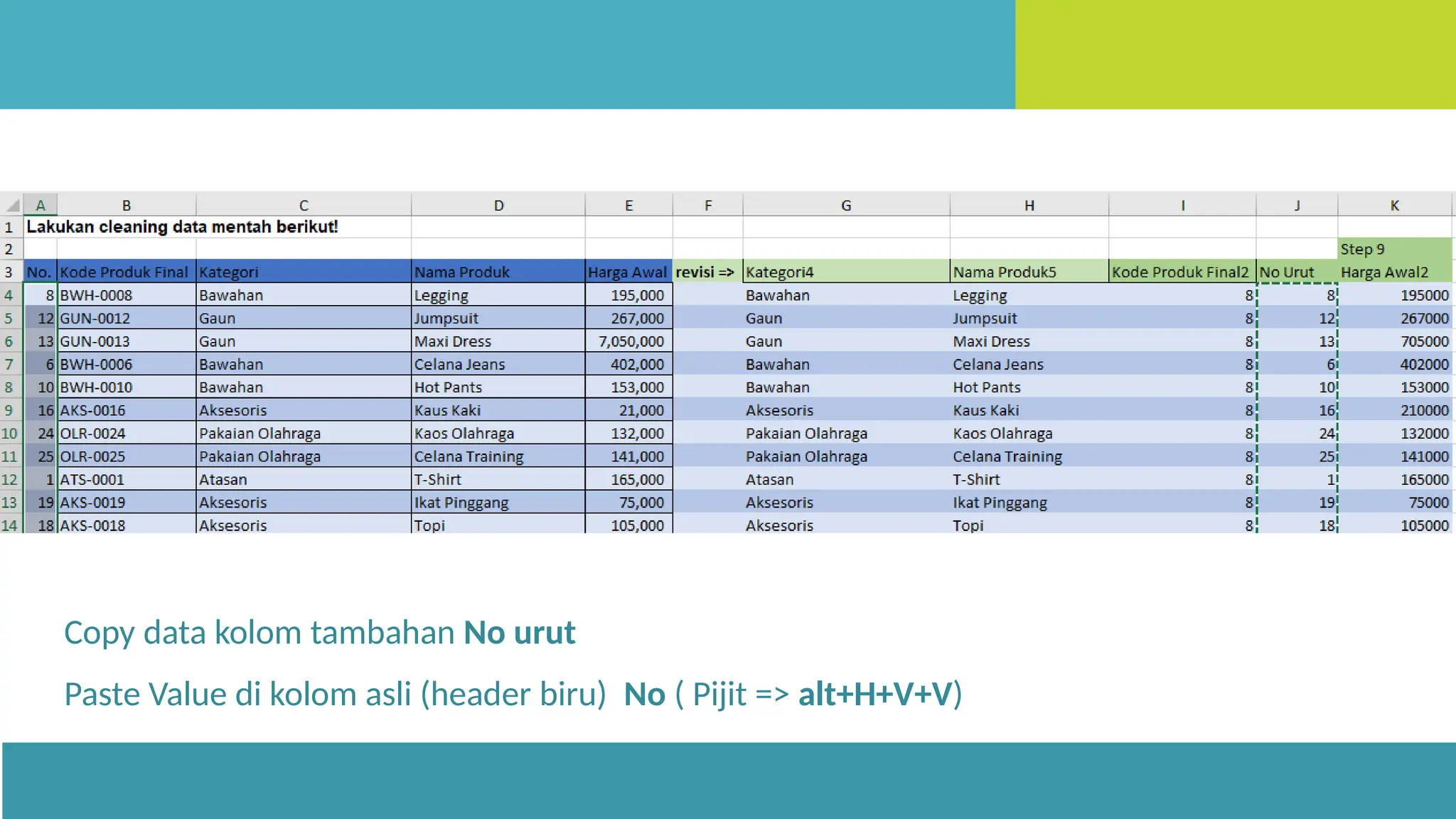 |  | A | B | C | D | E | F | G | H | I | J | K |
|---|---|---|---|---|---|---|---|---|---|---|---|
| 1 | Lakukan cleaning data mentah berikut! |  |  |  |  |  |  |  |  |  |  |
| 2 |  |  |  |  |  |  |  |  |  |  | Step 9 |
| 3 | No. | Kode Produk Final | Kategori | Nama Produk | Harga Awal | revisi => | Kategori4 | Nama Produk5 | Kode Produk Final2 | No Urut | Harga Awal2 |
| 4 | 8 | BWH-0008 | Bawahan | Legging | 195,000 |  | Bawahan | Legging | 8 | 8 | 195000 |
| 5 | 12 | GUN-0012 | Gaun | Jumpsuit | 267,000 |  | Gaun | Jumpsuit | 8 | 12 | 267000 |
| 6 | 13 | GUN-0013 | Gaun | Maxi Dress | 7,050,000 |  | Gaun | Maxi Dress | 8 | 13 | 705000 |
| 7 | 6 | BWH-0006 | Bawahan | Celana Jeans | 402,000 |  | Bawahan | Celana Jeans | 8 | 6 | 402000 |
| 8 | 10 | BWH-0010 | Bawahan | Hot Pants | 153,000 |  | Bawahan | Hot Pants | 8 | 10 | 153000 |
| 9 | 16 | AKS-0016 | Aksesoris | Kaus Kaki | 21,000 |  | Aksesoris | Kaus Kaki | 8 | 16 | 210000 |
| 10 | 24 | OLR-0024 | Pakaian Olahraga | Kaos Olahraga | 132,000 |  | Pakaian Olahraga | Kaos Olahraga | 8 | 24 | 132000 |
| 11 | 25 | OLR-0025 | Pakaian Olahraga | Celana Training | 141,000 |  | Pakaian Olahraga | Celana Training | 8 | 25 | 141000 |
| 12 | 1 | ATS-0001 | Atasan | T-Shirt | 165,000 |  | Atasan | T-Shirt | 8 | 1 | 165000 |
| 13 | 19 | AKS-0019 | Aksesoris | Ikat Pinggang | 75,000 |  | Aksesoris | Ikat Pinggang | 8 | 19 | 75000 |
| 14 | 18 | AKS-0018 | Aksesoris | Topi | 105,000 |  | Aksesoris | Topi | 8 | 18 | 105000 |

Copy data kolom tambahan No urut

Paste Value di kolom asli (header biru) No ( Pijit => alt+H+V+V)